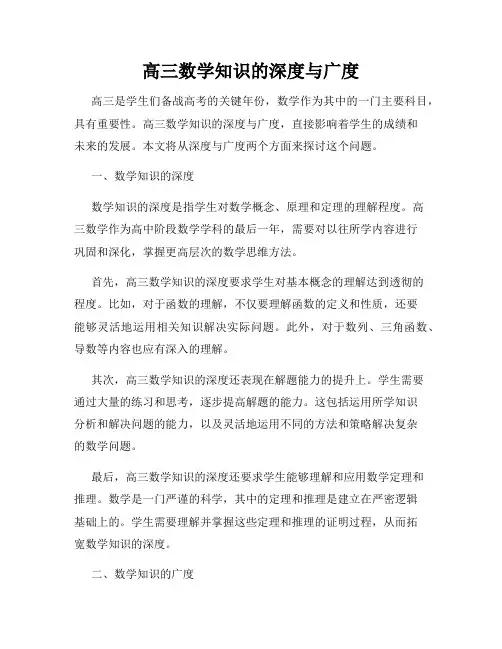 高三数学知识的深度与广度

高三是学生们备战高考的关键年份，数学作为其中的一门主要科目，具有重要性。高三数学知识的深度与广度，直接影响着学生的成绩和未来的发展。本文将从深度与广度两个方面来探讨这个问题。

一、数学知识的深度

数学知识的深度是指学生对数学概念、原理和定理的理解程度。高三数学作为高中阶段数学学科的最后一年，需要对以往所学内容进行巩固和深化，掌握更高层次的数学思维方法。

首先，高三数学知识的深度要求学生对基本概念的理解达到透彻的程度。比如，对于函数的理解，不仅要理解函数的定义和性质，还要能够灵活地运用相关知识解决实际问题。此外，对于数列、三角函数、导数等内容也应有深入的理解。

其次，高三数学知识的深度还表现在解题能力的提升上。学生需要通过大量的练习和思考，逐步提高解题的能力。这包括运用所学知识分析和解决问题的能力，以及灵活地运用不同的方法和策略解决复杂的数学问题。

最后，高三数学知识的深度还要求学生能够理解和应用数学定理和推理。数学是一门严谨的科学，其中的定理和推理是建立在严密逻辑基础上的。学生需要理解并掌握这些定理和推理的证明过程，从而拓宽数学知识的深度。

二、数学知识的广度